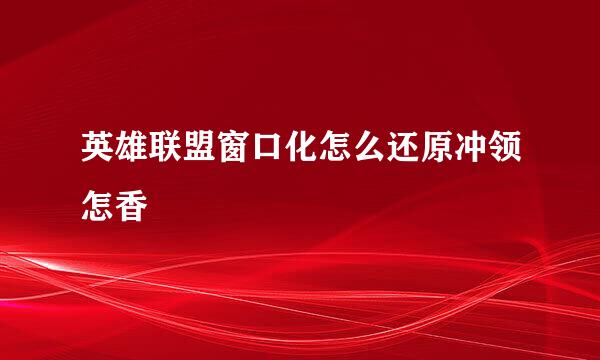 英雄联盟窗口化怎么还原冲领怎香